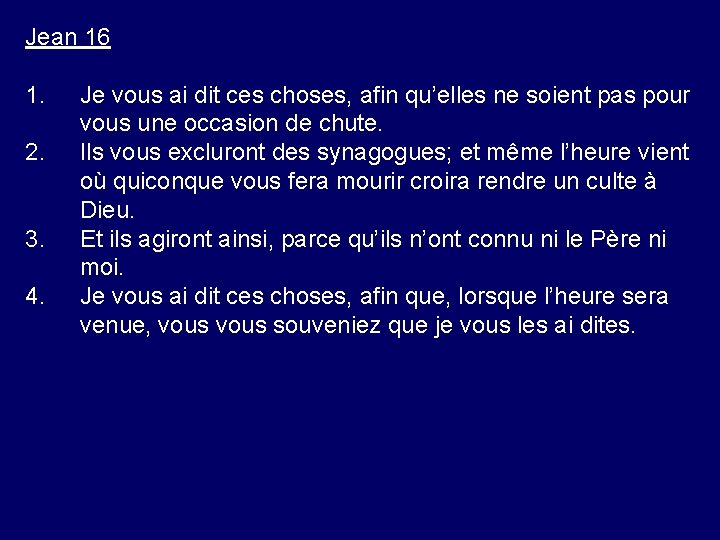 Jean 16

1. Je vous ai dit ces choses, afin qu'elles ne soient pas pour vous une occasion de chute.
2. Ils vous excluront des synagogues; et même l'heure vient où quiconque vous fera mourir croira rendre un culte à Dieu.
3. Et ils agiront ainsi, parce qu'ils n'ont connu ni le Père ni moi.
4. Je vous ai dit ces choses, afin que, lorsque l'heure sera venue, vous vous souveniez que je vous les ai dites.